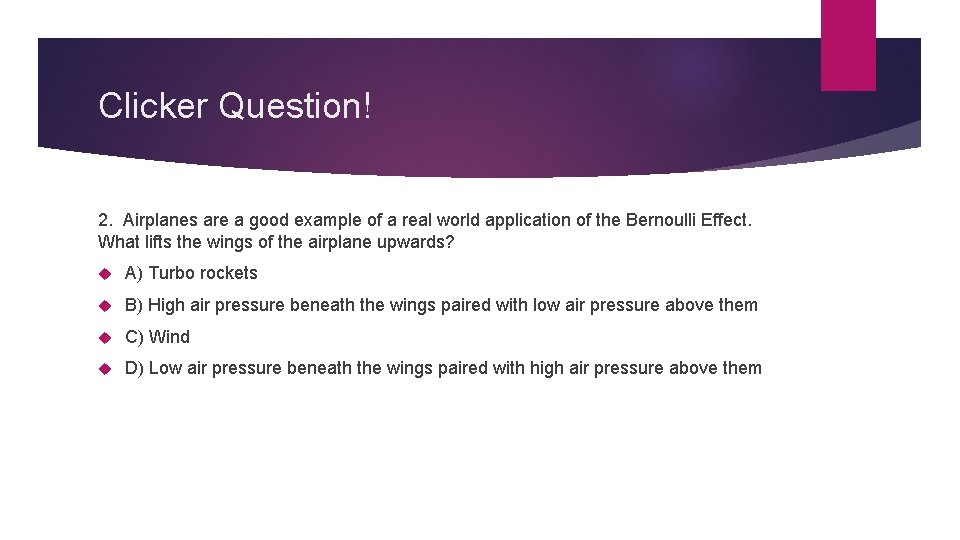 Clicker Question!

2. Airplanes are a good example of a real world application of the Bernoulli Effect. What lifts the wings of the airplane upwards?

A) Turbo rockets

B) High air pressure beneath the wings paired with low air pressure above them

C) Wind

D) Low air pressure beneath the wings paired with high air pressure above them